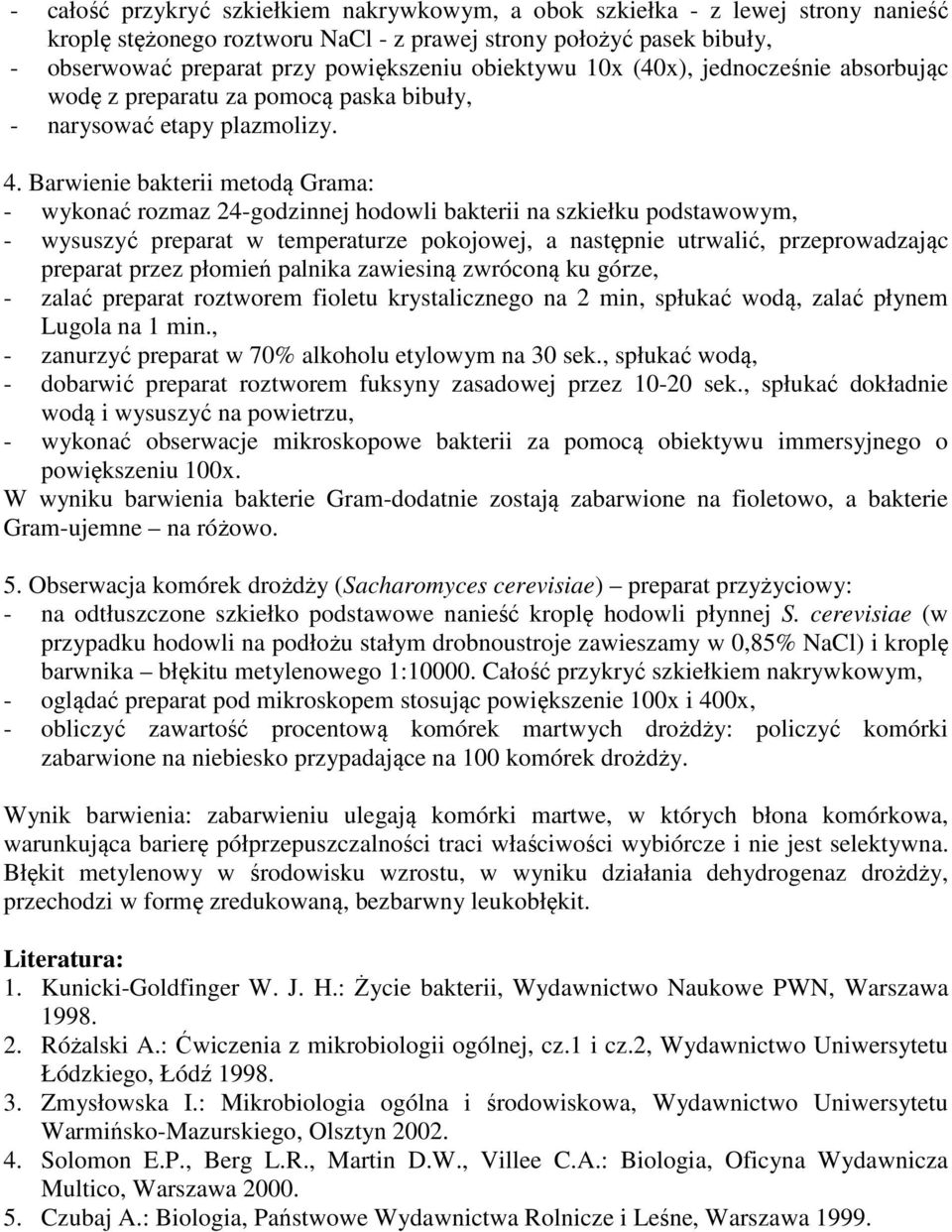 - całość przykryć szkiełkiem nakrywkowym, a obok szkiełka - z lewej strony nanieść kroplę stężonego roztworu NaCl - z prawej strony położyć pasek bibuły,
- obserwować preparat przy powiększeniu obiektywu 10x (40x), jednocześnie absorbując wodę z preparatu za pomocą paska bibuły,
- narysować etapy plazmolizy.

4. Barwienie bakterii metodą Grama:
- wykonać rozmaz 24-godzinnej hodowli bakterii na szkiełku podstawowym,
- wysuszyć preparat w temperaturze pokojowej, a następnie utrwalić, przeprowadzając preparat przez płomień palnika zawiesiną zwróconą ku górze,
- zalać preparat roztworem fioletu krystalicznego na 2 min, spłukać wodą, zalać płynem Lugola na 1 min.,
- zanurzyć preparat w 70% alkoholu etylowym na 30 sek., spłukać wodą,
- dobarwić preparat roztworem fuksyny zasadowej przez 10-20 sek., spłukać dokładnie wodą i wysuszyć na powietrzu,
- wykonać obserwacje mikroskopowe bakterii za pomocą obiektywu immersyjnego o powiększeniu 100x.
W wyniku barwienia bakterie Gram-dodatnie zostają zabarwione na fioletowo, a bakterie Gram-ujemne – na różowo.

5. Obserwacja komórek drożdży (Sacharomyces cerevisiae) – preparat przyżyciowy:
- na odtłuszczone szkiełko podstawowe nanieść kroplę hodowli płynnej S. cerevisiae (w przypadku hodowli na podłożu stałym drobnoustroje zawieszamy w 0,85% NaCl) i kroplę barwnika – błękitu metylenowego 1:10000. Całość przykryć szkiełkiem nakrywkowym,
- oglądać preparat pod mikroskopem stosując powiększenie 100x i 400x,
- obliczyć zawartość procentową komórek martwych drożdży: policzyć komórki zabarwione na niebiesko przypadające na 100 komórek drożdży.

Wynik barwienia: zabarwieniu ulegają komórki martwe, w których błona komórkowa, warunkująca barierę półprzepuszczalności traci właściwości wybiórcze i nie jest selektywna. Błękit metylenowy w środowisku wzrostu, w wyniku działania dehydrogenaz drożdży, przechodzi w formę zredukowaną, bezbarwny leukobłękit.

Literatura:
1. Kunicki-Goldfinger W. J. H.: Życie bakterii, Wydawnictwo Naukowe PWN, Warszawa 1998.
2. Różalski A.: Ćwiczenia z mikrobiologii ogólnej, cz.1 i cz.2, Wydawnictwo Uniwersytetu Łódzkiego, Łódź 1998.
3. Zmysłowska I.: Mikrobiologia ogólna i środowiskowa, Wydawnictwo Uniwersytetu Warmińsko-Mazurskiego, Olsztyn 2002.
4. Solomon E.P., Berg L.R., Martin D.W., Villee C.A.: Biologia, Oficyna Wydawnicza Multico, Warszawa 2000.
5. Czubaj A.: Biologia, Państwowe Wydawnictwa Rolnicze i Leśne, Warszawa 1999.